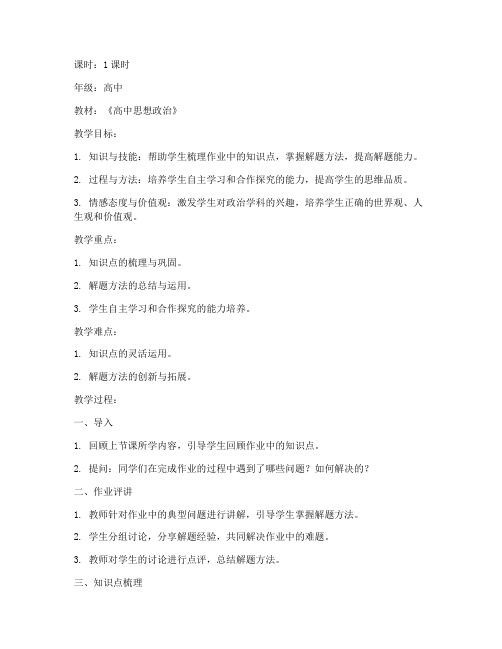 课时：1 课时

年级：高中

教材：《高中思想政治》

教学目标：

1. 知识与技能：帮助学生梳理作业中的知识点，掌握解题方法，提高解题能力。

2. 过程与方法：培养学生自主学习和合作探究的能力，提高学生的思维品质。

3. 情感态度与价值观：激发学生对政治学科的兴趣，培养学生正确的世界观、人生观和价值观。

教学重点：

1. 知识点的梳理与巩固。

2. 解题方法的总结与运用。

3. 学生自主学习和合作探究的能力培养。

教学难点：

1. 知识点的灵活运用。

2. 解题方法的创新与拓展。

教学过程：

一、导入

1. 回顾上节课所学内容，引导学生回顾作业中的知识点。

2. 提问：同学们在完成作业的过程中遇到了哪些问题？如何解决的？

二、作业评讲

1. 教师针对作业中的典型问题进行讲解，引导学生掌握解题方法。

2. 学生分组讨论，分享解题经验，共同解决作业中的难题。

3. 教师对学生的讨论进行点评，总结解题方法。

三、知识点梳理